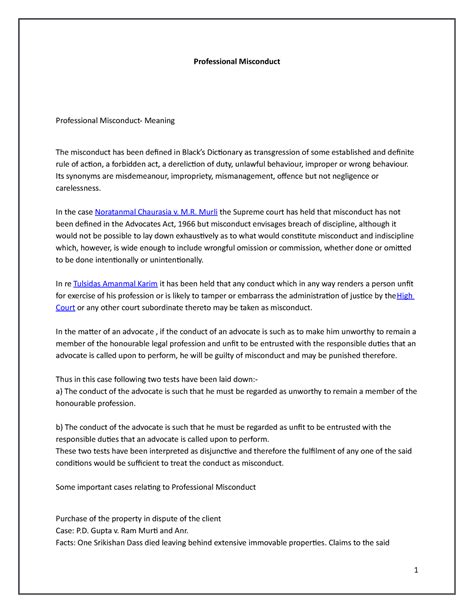 Professional Misconduct

Professional Misconduct- Meaning

The misconduct has been defined in Black's Dictionary as transgression of some established and definite rule of action, a forbidden act, a dereliction of duty, unlawful behaviour, improper or wrong behaviour. Its synonyms are misdemeanour, impropriety, mismanagement, offence but not negligence or carelessness.

In the case Noratanmal Chaurasia v. M.R. Murli the Supreme court has held that misconduct has not been defined in the Advocates Act, 1966 but misconduct envisages breach of discipline, although it would not be possible to lay down exhaustively as to what would constitute misconduct and indiscipline which, however, is wide enough to include wrongful omission or commission, whether done or omitted to be done intentionally or unintentionally.

In re Tulsidas Amanmal Karim it has been held that any conduct which in any way renders a person unfit for exercise of his profession or is likely to tamper or embarrass the administration of justice by theHigh Court or any other court subordinate thereto may be taken as misconduct.

In the matter of an advocate , if the conduct of an advocate is such as to make him unworthy to remain a member of the honourable legal profession and unfit to be entrusted with the responsible duties that an advocate is called upon to perform, he will be guilty of misconduct and may be punished therefore.

Thus in this case following two tests have been laid down:-
a) The conduct of the advocate is such that he must be regarded as unworthy to remain a member of the honourable profession.

b) The conduct of the advocate is such that he must be regarded as unfit to be entrusted with the responsible duties that an advocate is called upon to perform.
These two tests have been interpreted as disjunctive and therefore the fulfilment of any one of the said conditions would be sufficient to treat the conduct as misconduct.

Some important cases relating to Professional Misconduct

Purchase of the property in dispute of the client
Case: P.D. Gupta v. Ram Murti and Anr.
Facts: One Srikishan Dass died leaving behind extensive immovable properties. Claims to the said

1